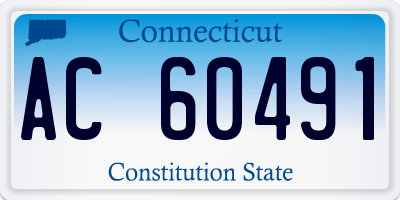 Connecticut

AC 60491

Constitution State